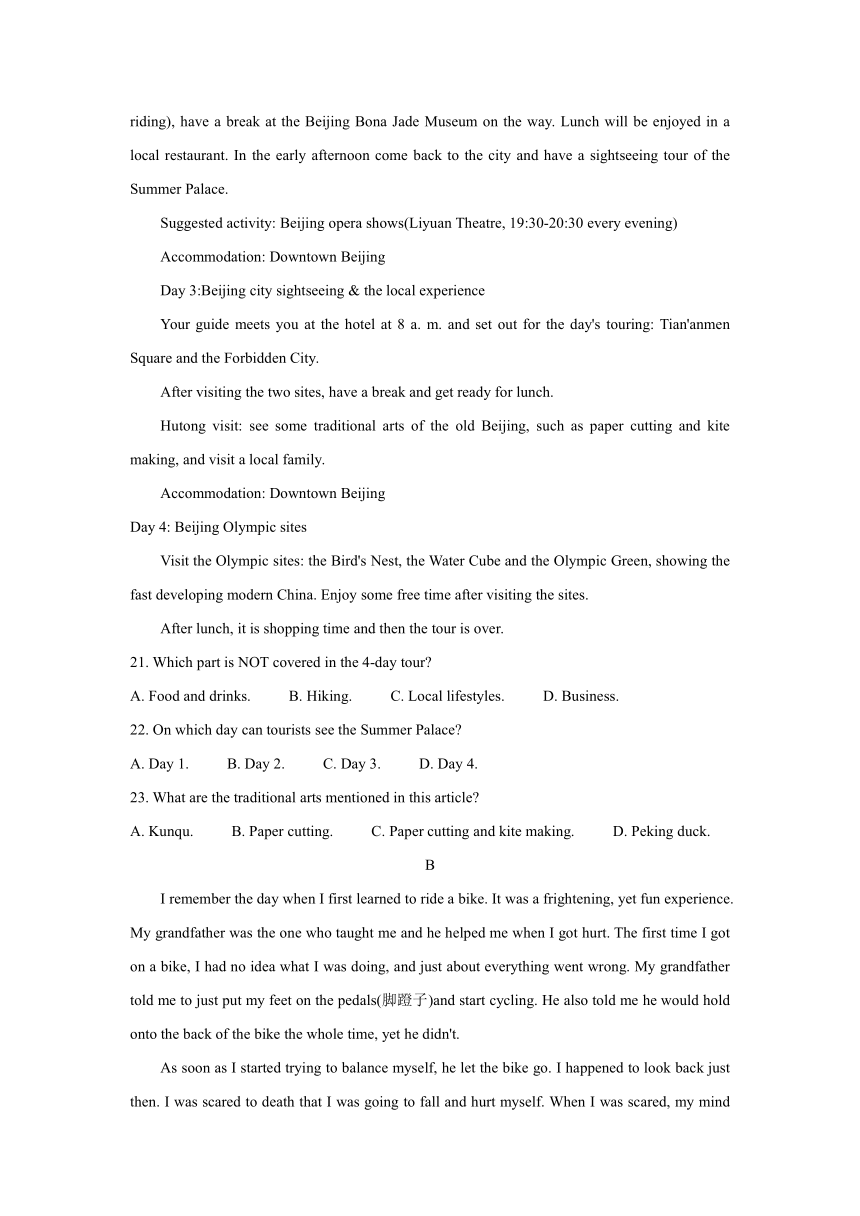 riding), have a break at the Beijing Bona Jade Museum on the way. Lunch will be enjoyed in a local restaurant. In the early afternoon come back to the city and have a sightseeing tour of the Summer Palace.

Suggested activity: Beijing opera shows(Liyuan Theatre, 19:30-20:30 every evening)

Accommodation: Downtown Beijing

Day 3:Beijing city sightseeing & the local experience

Your guide meets you at the hotel at 8 a. m. and set out for the day's touring: Tian'anmen Square and the Forbidden City.

After visiting the two sites, have a break and get ready for lunch.

Hutong visit: see some traditional arts of the old Beijing, such as paper cutting and kite making, and visit a local family.

Accommodation: Downtown Beijing

Day 4: Beijing Olympic sites

Visit the Olympic sites: the Bird's Nest, the Water Cube and the Olympic Green, showing the fast developing modern China. Enjoy some free time after visiting the sites.

After lunch, it is shopping time and then the tour is over.

21. Which part is NOT covered in the 4-day tour?

A. Food and drinks. B. Hiking. C. Local lifestyles. D. Business.

22. On which day can tourists see the Summer Palace?

A. Day 1. B. Day 2. C. Day 3. D. Day 4.

23. What are the traditional arts mentioned in this article?

A. Kunqu. B. Paper cutting. C. Paper cutting and kite making. D. Peking duck.

B

I remember the day when I first learned to ride a bike. It was a frightening, yet fun experience. My grandfather was the one who taught me and he helped me when I got hurt. The first time I got on a bike, I had no idea what I was doing, and just about everything went wrong. My grandfather told me to just put my feet on the pedals(脚蹬子)and start cycling. He also told me he would hold onto the back of the bike the whole time, yet he didn't.

As soon as I started trying to balance myself, he let the bike go. I happened to look back just then. I was scared to death that I was going to fall and hurt myself. When I was scared, my mind